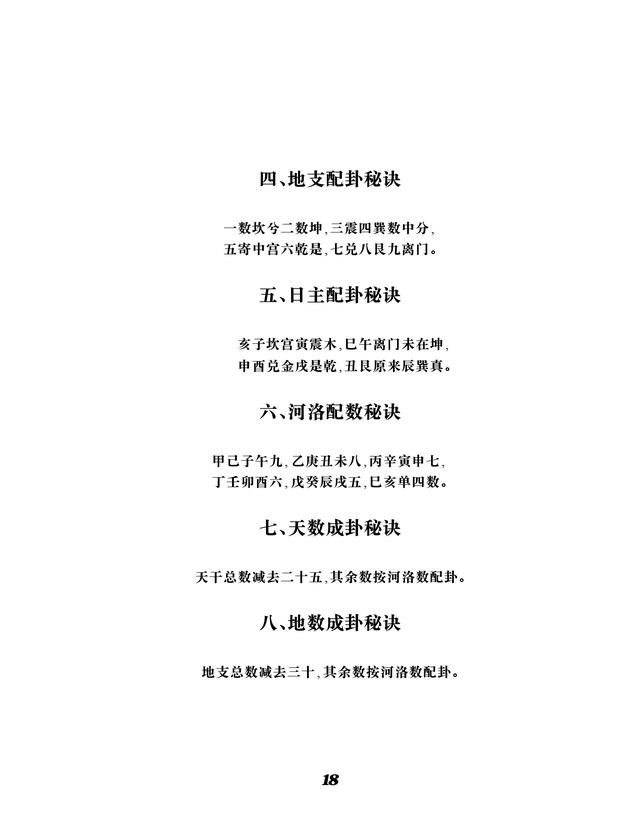 四、地支配卦秘诀

一数坎兮二数坤，三震四巽数中分，
五寄中宫六乾是，七兑八艮九离门。

五、日主配卦秘诀

亥子坎宫寅震木，巳午离门未在坤，
申酉兑金戌是乾，丑艮原来辰巽真。

六、河洛配数秘诀

甲己子午九，乙庚丑未八，丙辛寅申七，
丁壬卯酉六，戊癸辰戌五，巳亥单四数。

七、天数成卦秘诀

天干总数减去二十五，其余数按河洛数配卦。

八、地数成卦秘诀

地支总数减去三十，其余数按河洛数配卦。

18